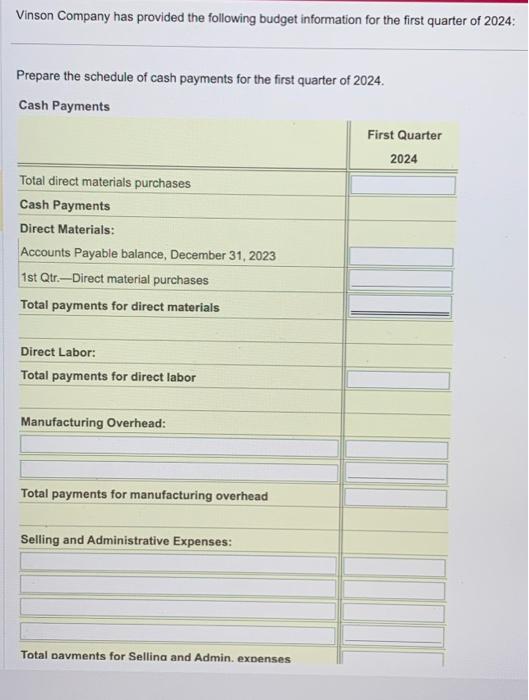 Vinson Company has provided the following budget information for the first quarter of 2024:

Prepare the schedule of cash payments for the first quarter of 2024.

Cash Payments

| | First Quarter 2024 |
|---|---|
| Total direct materials purchases | |
| Cash Payments | |
| Direct Materials: | |
| Accounts Payable balance, December 31, 2023 | |
| 1st Qtr.—Direct material purchases | |
| Total payments for direct materials | |
| | |
| Direct Labor: | |
| Total payments for direct labor | |
| | |
| Manufacturing Overhead: | |
| | |
| | |
| Total payments for manufacturing overhead | |
| | |
| Selling and Administrative Expenses: | |
| | |
| | |
| | |
| | |
| Total payments for Selling and Admin. expenses | |